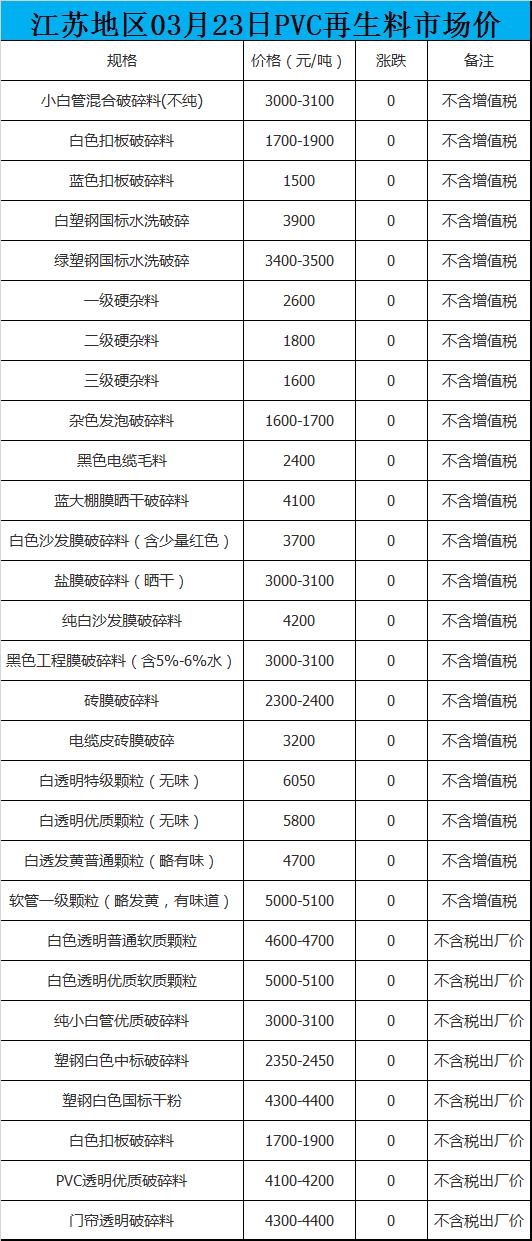 江苏地区03月23日PVC再生料市场价

| 规格 | 价格（元/吨） | 涨跌 | 备注 |
|---|---|---|---|
| 小白管混合破碎料(不纯) | 3000-3100 | 0 | 不含增值税 |
| 白色扣板破碎料 | 1700-1900 | 0 | 不含增值税 |
| 蓝色扣板破碎料 | 1500 | 0 | 不含增值税 |
| 白塑钢国标水洗破碎 | 3900 | 0 | 不含增值税 |
| 绿塑钢国标水洗破碎 | 3400-3500 | 0 | 不含增值税 |
| 一级硬杂料 | 2600 | 0 | 不含增值税 |
| 二级硬杂料 | 1800 | 0 | 不含增值税 |
| 三级硬杂料 | 1600 | 0 | 不含增值税 |
| 杂色发泡破碎料 | 1600-1700 | 0 | 不含增值税 |
| 黑色电缆毛料 | 2400 | 0 | 不含增值税 |
| 蓝大棚膜晒干破碎料 | 4100 | 0 | 不含增值税 |
| 白色沙发膜破碎料（含少量红色） | 3700 | 0 | 不含增值税 |
| 盐膜破碎料（晒干） | 3000-3100 | 0 | 不含增值税 |
| 纯白沙发膜破碎料 | 4200 | 0 | 不含增值税 |
| 黑色工程膜破碎料（含5%-6%水） | 3000-3100 | 0 | 不含增值税 |
| 砖膜破碎料 | 2300-2400 | 0 | 不含增值税 |
| 电缆皮砖膜破碎 | 3200 | 0 | 不含增值税 |
| 白透明特级颗粒（无味） | 6050 | 0 | 不含增值税 |
| 白透明优质颗粒（无味） | 5800 | 0 | 不含增值税 |
| 白透发黄普通颗粒（略有味） | 4700 | 0 | 不含增值税 |
| 软管一级颗粒（略发黄，有味道） | 5000-5100 | 0 | 不含增值税 |
| 白色透明普通软质颗粒 | 4600-4700 | 0 | 不含税出厂价 |
| 白色透明优质软质颗粒 | 5000-5100 | 0 | 不含税出厂价 |
| 纯小白管优质破碎料 | 3000-3100 | 0 | 不含税出厂价 |
| 塑钢白色中标破碎料 | 2350-2450 | 0 | 不含税出厂价 |
| 塑钢白色国标干粉 | 4300-4400 | 0 | 不含税出厂价 |
| 白色扣板破碎料 | 1700-1900 | 0 | 不含税出厂价 |
| PVC透明优质破碎料 | 4100-4200 | 0 | 不含税出厂价 |
| 门帘透明破碎料 | 4300-4400 | 0 | 不含税出厂价 |